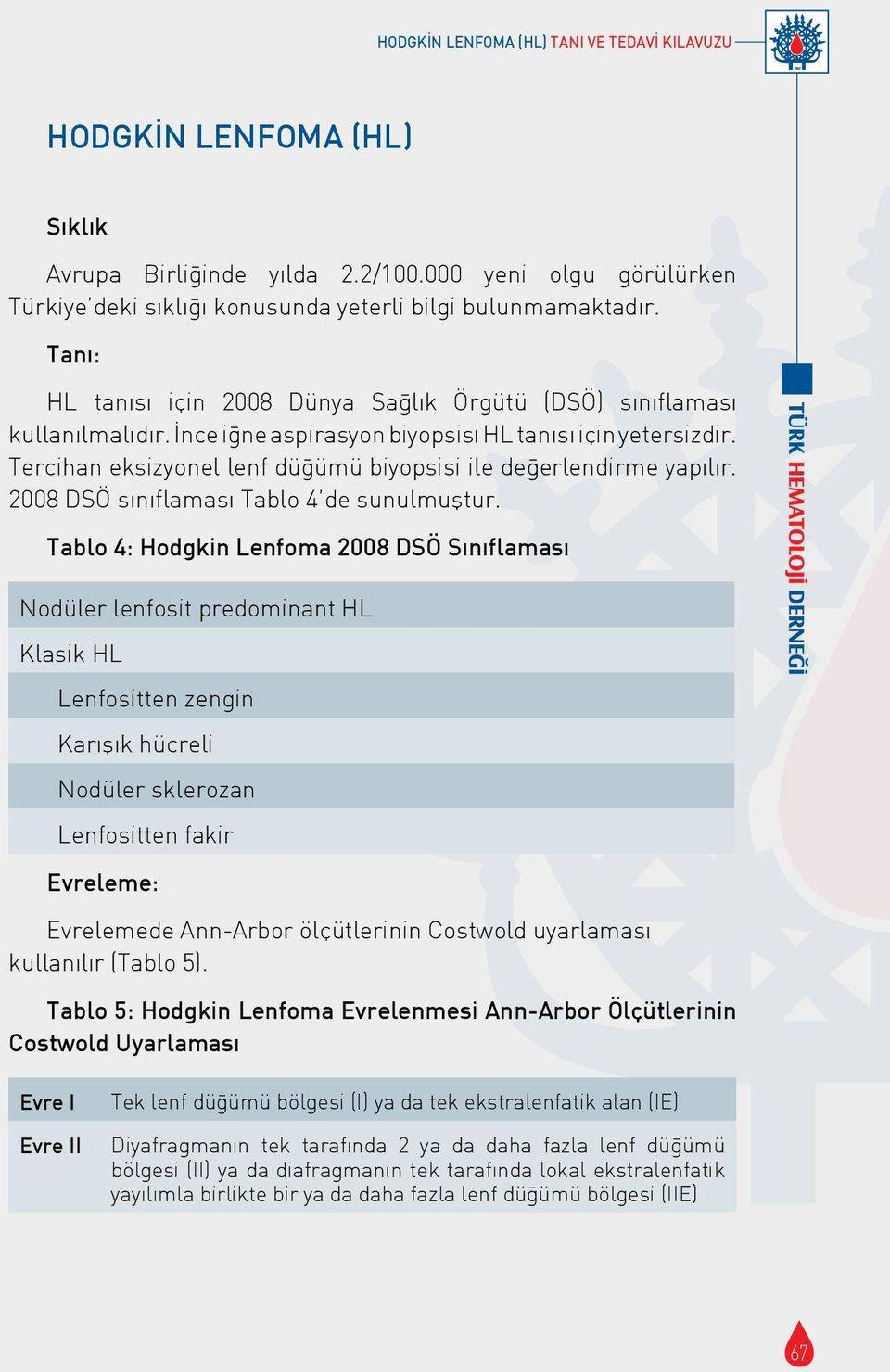 HODGKİN LENFOMA (HL) TANI VE TEDAVİ KILAVUZU

HODGKİN LENFOMA (HL)

Sıklık

Avrupa Birliğinde yılda 2.2/100.000 yeni olgu görülürken Türkiye'deki sıklığı konusunda yeterli bilgi bulunmamaktadır.

Tanı:

HL tanısı için 2008 Dünya Sağlık Örgütü (DSÖ) sınıflaması kullanılmalıdır. İnce iğne aspirasyon biyopsisi HL tanısı için yetersizdir. Tercihan eksizyonel lenf düğümü biyopsisi ile değerlendirme yapılır. 2008 DSÖ sınıflaması Tablo 4'de sunulmuştur.

Tablo 4: Hodgkin Lenfoma 2008 DSÖ Sınıflaması

| Nodüler lenfosit predominant HL |
|---|
| Klasik HL |
| Lenfositten zengin |
| Karışık hücreli |
| Nodüler sklerozan |
| Lenfositten fakir |

Evreleme:

Evrelemede Ann-Arbor ölçütlerinin Costwold uyarlaması kullanılır (Tablo 5).

Tablo 5: Hodgkin Lenfoma Evrelenmesi Ann-Arbor Ölçütlerinin Costwold Uyarlaması

| Evre I | Tek lenf düğümü bölgesi (I) ya da tek ekstralenfatik alan (IE) |
|---|---|
| Evre II | Diyafragmanın tek tarafında 2 ya da daha fazla lenf düğümü bölgesi (II) ya da diafragmanın tek tarafında lokal ekstralenfatik yayılımla birlikte bir ya da daha fazla lenf düğümü bölgesi (IIE) |

TÜRK HEMATOLOJİ DERNEĞİ

67